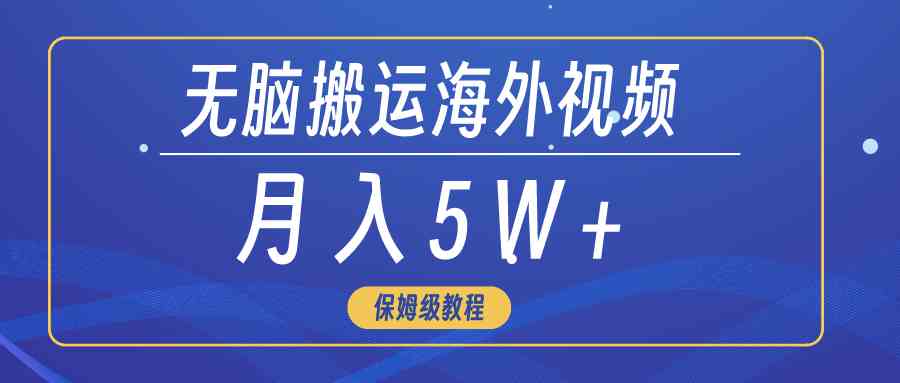 无脑搬运海外视频

月入5W+

保姆级教程